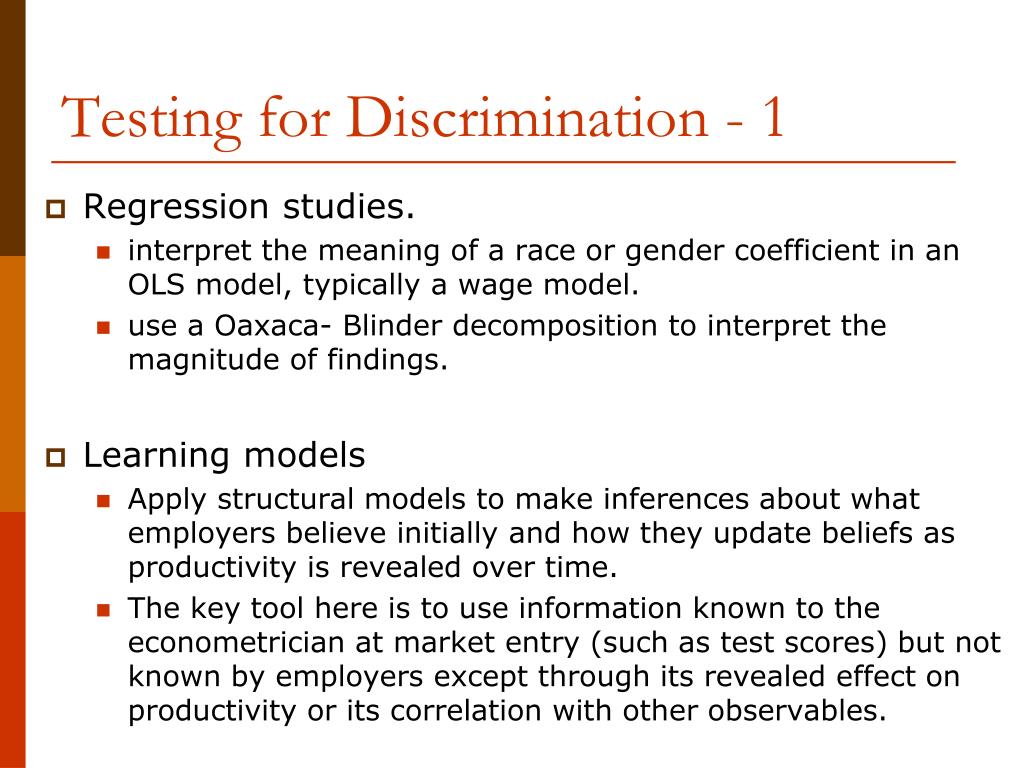 Testing for Discrimination - 1

Regression studies.

interpret the meaning of a race or gender coefficient in an OLS model, typically a wage model.

use a Oaxaca- Blinder decomposition to interpret the magnitude of findings.

Learning models

Apply structural models to make inferences about what employers believe initially and how they update beliefs as productivity is revealed over time.

The key tool here is to use information known to the econometrician at market entry (such as test scores) but not known by employers except through its revealed effect on productivity or its correlation with other observables.